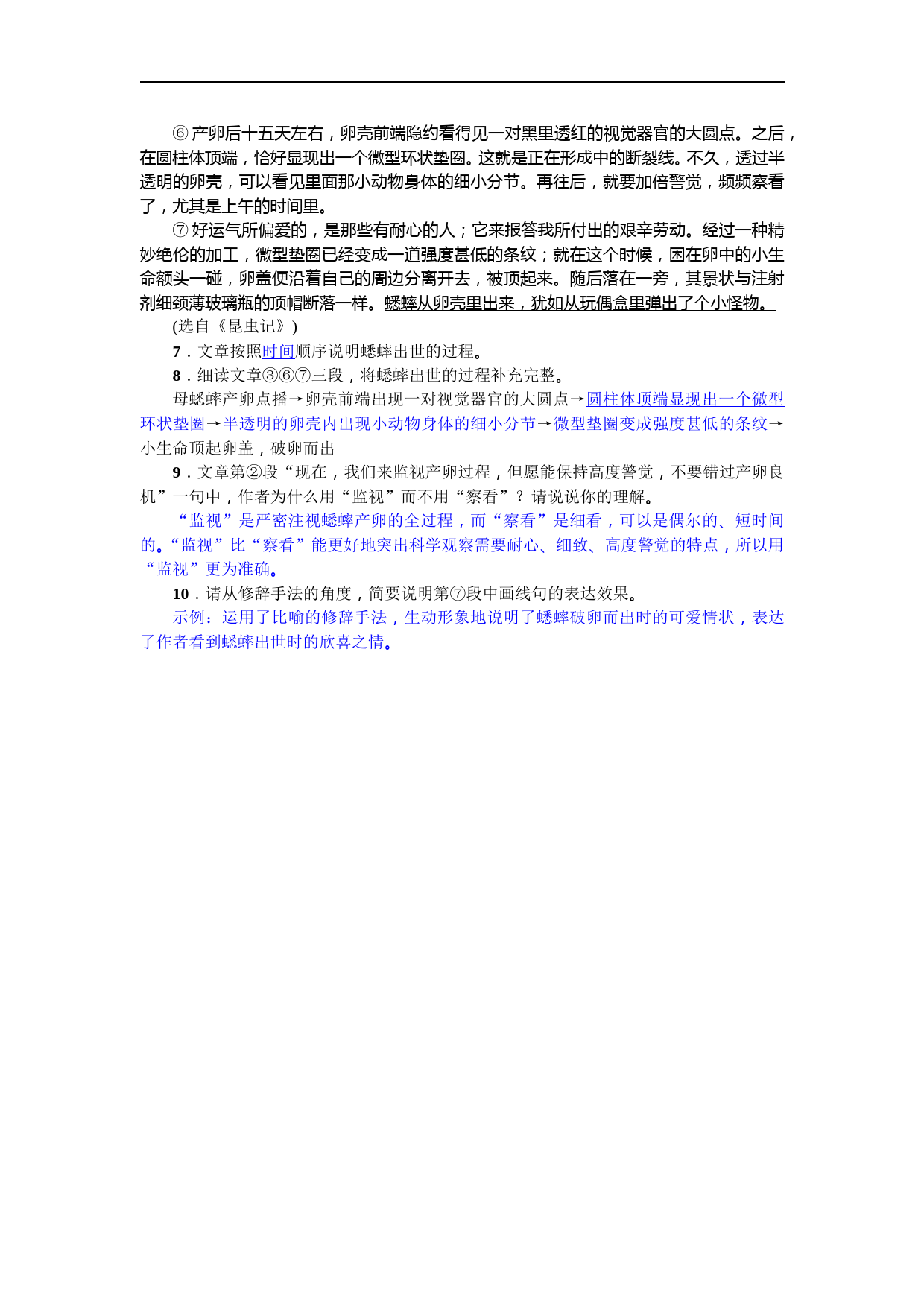 ⑥ 产卵后十五天左右，卵壳前端隐约看得见一对黑里透红的视觉器官的大圆点。之后，在圆柱体顶端，恰好显现出一个微型环状垫圈。这就是正在形成中的断裂线。不久，透过半透明的卵壳，可以看见里面那小动物身体的细小分节。再往后，就要加倍警觉，频频察看了，尤其是上午的时间里。

⑦ 好运气所偏爱的，是那些有耐心的人；它来报答我所付出的艰辛劳动。经过一种精妙绝伦的加工，微型垫圈已经变成一道强度甚低的条纹；就在这个时候，困在卵中的小生命额头一碰，卵盖便沿着自己的周边分离开去，被顶起来。随后落在一旁，其景状与注射剂细颈薄玻璃瓶的顶帽断落一样。蟋蟀从卵壳里出来，犹如从玩偶盒里弹出了个小怪物。

(选自《昆虫记》)

7．文章按照时间顺序说明蟋蟀出世的过程。

8．细读文章③⑥⑦三段，将蟋蟀出世的过程补充完整。

母蟋蟀产卵点播→卵壳前端出现一对视觉器官的大圆点→圆柱体顶端显现出一个微型环状垫圈→半透明的卵壳内出现小动物身体的细小分节→微型垫圈变成强度甚低的条纹→小生命顶起卵盖，破卵而出

9．文章第②段“现在，我们来监视产卵过程，但愿能保持高度警觉，不要错过产卵良机”一句中，作者为什么用“监视”而不用“察看”？请说说你的理解。

“监视”是严密注视蟋蟀产卵的全过程，而“察看”是细看，可以是偶尔的、短时间的。“监视”比“察看”能更好地突出科学观察需要耐心、细致、高度警觉的特点，所以用“监视”更为准确。

10．请从修辞手法的角度，简要说明第⑦段中画线句的表达效果。

示例：运用了比喻的修辞手法，生动形象地说明了蟋蟀破卵而出时的可爱情状，表达了作者看到蟋蟀出世时的欣喜之情。